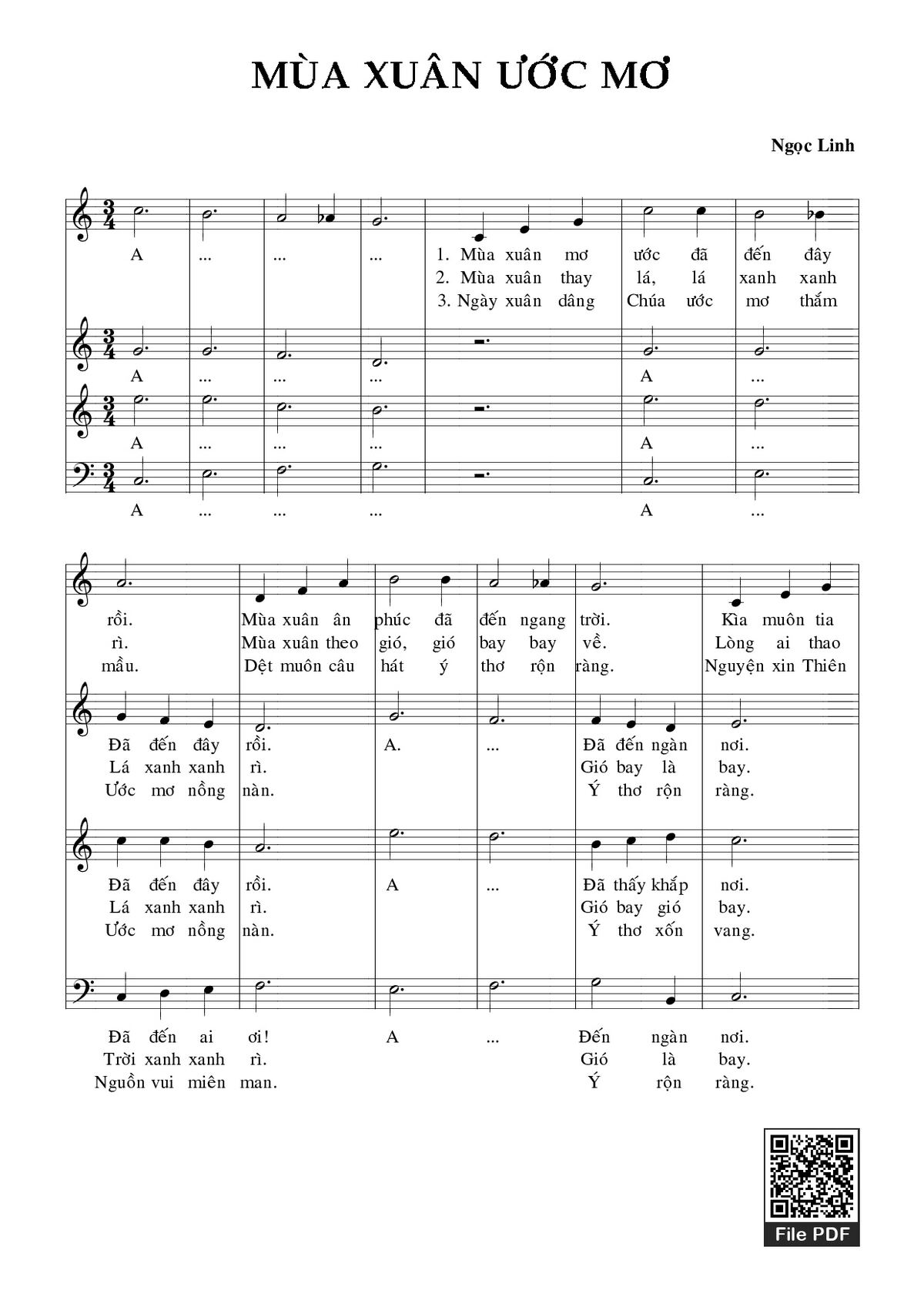 MÙA XUÂN ƯỚC MƠ

Ngọc Linh

A ... ... ... 1. Mùa xuân mơ ước đã đến đây
2. Mùa xuân thay lá, lá xanh xanh
3. Ngày xuân dâng Chúa ước mơ thắm

A ... ... ... A ...

A ... ... ... A ...

A ... ... ... A ...

rồi. Mùa xuân ân phúc đã đến ngang trời. Kìa muôn tia
rì. Mùa xuân theo gió, gió bay bay về. Lòng ai thao
mầu. Dệt muôn câu hát ý thơ rộn ràng. Nguyện xin Thiên

Đã đến đây rồi. A. ... Đã đến ngàn nơi.
Lá xanh xanh rì. Gió bay là bay.
Ước mơ nồng nàn. Ý thơ rộn ràng.

Đã đến đây rồi. A ... Đã thấy khắp nơi.
Lá xanh xanh rì. Gió bay gió bay.
Ước mơ nồng nàn. Ý thơ xốn vang.

Đã đến ai ơi! A ... Đến ngàn nơi.
Trời xanh xanh rì. Gió là bay.
Nguồn vui miên man. Ý rộn ràng.

File PDF